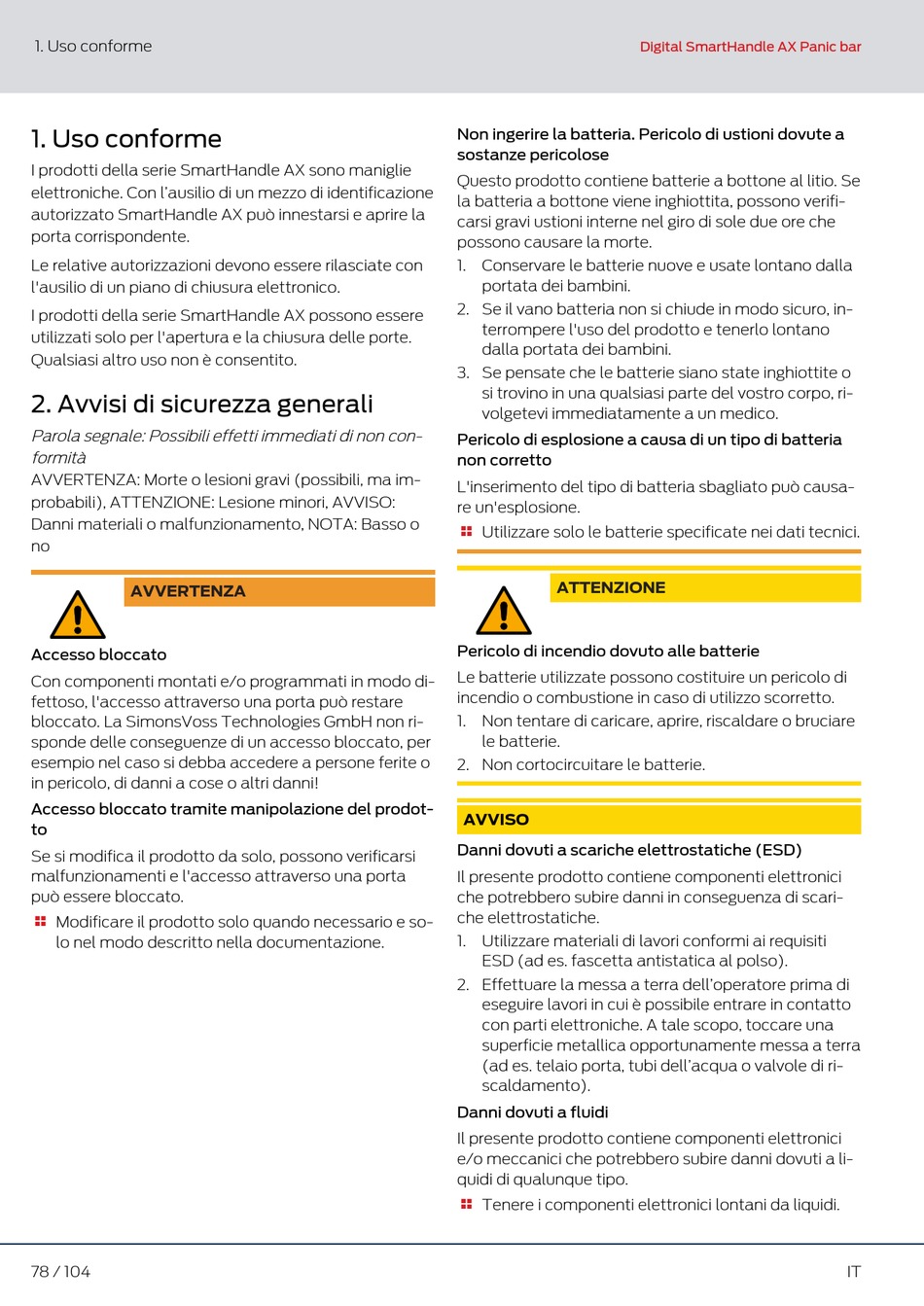 1. Uso conforme

Digital SmartHandle AX Panic bar

1. Uso conforme

I prodotti della serie SmartHandle AX sono maniglie elettroniche. Con l'ausilio di un mezzo di identificazione autorizzato SmartHandle AX può innestarsi e aprire la porta corrispondente.

Le relative autorizzazioni devono essere rilasciate con l'ausilio di un piano di chiusura elettronico.

I prodotti della serie SmartHandle AX possono essere utilizzati solo per l'apertura e la chiusura delle porte. Qualsiasi altro uso non è consentito.

2. Avvisi di sicurezza generali

Parola segnale: Possibili effetti immediati di non conformità

AVVERTENZA: Morte o lesioni gravi (possibili, ma improbabili), ATTENZIONE: Lesione minori, AVVISO: Danni materiali o malfunzionamento, NOTA: Basso o no

AVVERTENZA

Accesso bloccato

Con componenti montati e/o programmati in modo difettoso, l'accesso attraverso una porta può restare bloccato. La SimonsVoss Technologies GmbH non risponde delle conseguenze di un accesso bloccato, per esempio nel caso si debba accedere a persone ferite o in pericolo, di danni a cose o altri danni!

Accesso bloccato tramite manipolazione del prodotto

Se si modifica il prodotto da solo, possono verificarsi malfunzionamenti e l'accesso attraverso una porta può essere bloccato.

Modificare il prodotto solo quando necessario e solo nel modo descritto nella documentazione.

Non ingerire la batteria. Pericolo di ustioni dovute a sostanze pericolose

Questo prodotto contiene batterie a bottone al litio. Se la batteria a bottone viene inghiottita, possono verificarsi gravi ustioni interne nel giro di sole due ore che possono causare la morte.

1. Conservare le batterie nuove e usate lontano dalla portata dei bambini.
2. Se il vano batteria non si chiude in modo sicuro, interrompere l'uso del prodotto e tenerlo lontano dalla portata dei bambini.
3. Se pensate che le batterie siano state inghiottite o si trovino in una qualsiasi parte del vostro corpo, rivolgetevi immediatamente a un medico.

Pericolo di esplosione a causa di un tipo di batteria non corretto

L'inserimento del tipo di batteria sbagliato può causare un'esplosione.

Utilizzare solo le batterie specificate nei dati tecnici.

ATTENZIONE

Pericolo di incendio dovuto alle batterie

Le batterie utilizzate possono costituire un pericolo di incendio o combustione in caso di utilizzo scorretto.

1. Non tentare di caricare, aprire, riscaldare o bruciare le batterie.
2. Non cortocircuitare le batterie.

AVVISO

Danni dovuti a scariche elettrostatiche (ESD)

Il presente prodotto contiene componenti elettronici che potrebbero subire danni in conseguenza di scariche elettrostatiche.

1. Utilizzare materiali di lavori conformi ai requisiti ESD (ad es. fascetta antistatica al polso).
2. Effettuare la messa a terra dell'operatore prima di eseguire lavori in cui è possibile entrare in contatto con parti elettroniche. A tale scopo, toccare una superficie metallica opportunamente messa a terra (ad es. telaio porta, tubi dell'acqua o valvole di riscaldamento).

Danni dovuti a fluidi

Il presente prodotto contiene componenti elettronici e/o meccanici che potrebbero subire danni dovuti a liquidi di qualunque tipo.

Tenere i componenti elettronici lontani da liquidi.

78 / 104

IT